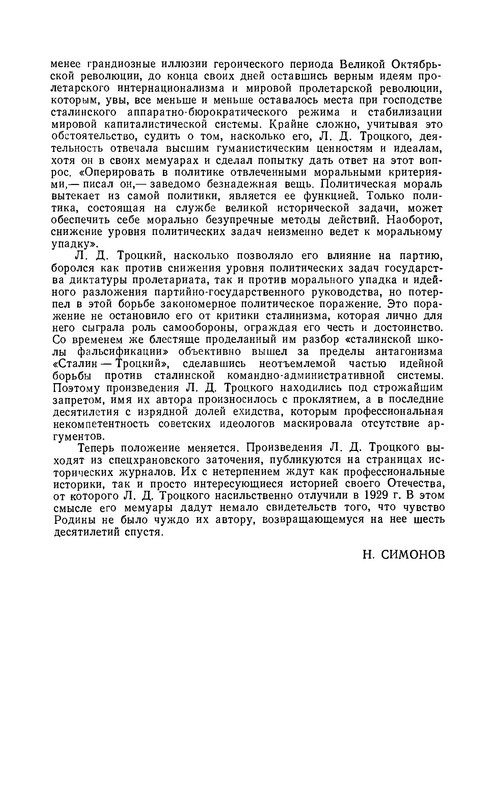 менее грандиозные иллюзии героического периода Великой Октябрьской революции, до конца своих дней оставшись верным идеям пролетарского интернационализма и мировой пролетарской революции, которым, увы, все меньше и меньше оставалось места при господстве сталинского аппаратно-бюрократического режима и стабилизации мировой капиталистической системы. Крайне сложно, учитывая это обстоятельство, судить о том, насколько его, Л. Д. Троцкого, деятельность отвечала высшим гуманистическим ценностям и идеалам, хотя он в своих мемуарах и сделал попытку дать ответ на этот вопрос. «Оперировать в политике отвлеченными моральными критериями,— писал он,— заведомо безнадежная вещь. Политическая мораль вытекает из самой политики, является ее функцией. Только политика, состоящая на службе великой исторической задачи, может обеспечить себе морально безупречные методы действий. Наоборот, снижение уровня политических задач неизменно ведет к моральному упадку».

Л. Д. Троцкий, насколько позволяло его влияние на партию, боролся как против снижения уровня политических задач государства диктатуры пролетариата, так и против морального упадка и идейного разложения партийно-государственного руководства, но потерпел в этой борьбе закономерное политическое поражение. Это поражение не остановило его от критики сталинизма, которая лично для него сыграла роль самообороны, ограждая его честь и достоинство. Со временем же блестяще проделанный им разбор «сталинской школы фальсификации» объективно вышел за пределы антагонизма «Сталин — Троцкий», сделавшись неотъемлемой частью идейной борьбы против сталинской командно-административной системы. Поэтому произведения Л. Д. Троцкого находились под строжайшим запретом, имя их автора произносилось с проклятием, а в последние десятилетия с изрядной долей ехидства, которым профессиональная некомпетентность советских идеологов маскировала отсутствие аргументов.

Теперь положение меняется. Произведения Л. Д. Троцкого выходят из спецхрановского заточения, публикуются на страницах исторических журналов. Их с нетерпением ждут как профессиональные историки, так и просто интересующиеся историей своего Отечества, от которого Л. Д. Троцкого насильственно отлучили в 1929 г. В этом смысле его мемуары дадут немало свидетельств того, что чувство Родины не было чуждо их автору, возвращающемуся на нее шесть десятилетий спустя.

Н. СИМОНОВ